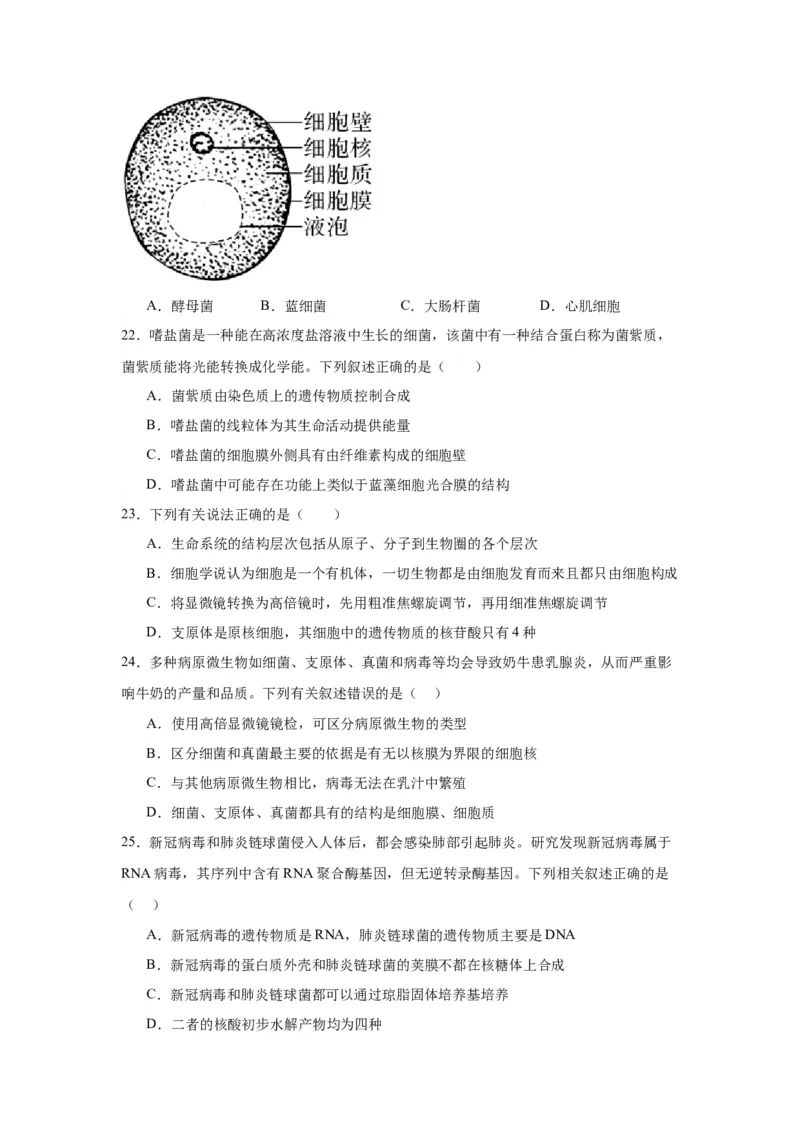 细胞壁
细胞核
细胞质
细胞膜
液泡

A．酵母菌　B．蓝细菌　C．大肠杆菌　D．心肌细胞

22．嗜盐菌是一种能在高浓度盐溶液中生长的细菌，该菌中有一种结合蛋白称为菌紫质，菌紫质能将光能转换成化学能。下列叙述正确的是（　　）

A．菌紫质由染色质上的遗传物质控制合成

B．嗜盐菌的线粒体为其生命活动提供能量

C．嗜盐菌的细胞膜外侧具有由纤维素构成的细胞壁

D．嗜盐菌中可能存在功能上类似于蓝藻细胞光合膜的结构

23．下列有关说法正确的是（　　）

A．生命系统的结构层次包括从原子、分子到生物圈的各个层次

B．细胞学说认为细胞是一个有机体，一切生物都是由细胞发育而来且都只由细胞构成

C．将显微镜转换为高倍镜时，先用粗准焦螺旋调节，再用细准焦螺旋调节

D．支原体是原核细胞，其细胞中的遗传物质的核苷酸只有 4 种

24．多种病原微生物如细菌、支原体、真菌和病毒等均会导致奶牛患乳腺炎，从而严重影响牛奶的产量和品质。下列有关叙述错误的是（　）

A．使用高倍显微镜镜检，可区分病原微生物的类型

B．区分细菌和真菌最主要的依据是有无以核膜为界限的细胞核

C．与其他病原微生物相比，病毒无法在乳汁中繁殖

D．细菌、支原体、真菌都具有的结构是细胞膜、细胞质

25．新冠病毒和肺炎链球菌侵入人体后，都会感染肺部引起肺炎。研究发现新冠病毒属于 RNA 病毒，其序列中含有 RNA 聚合酶基因，但无逆转录酶基因。下列相关叙述正确的是（　）

A．新冠病毒的遗传物质是 RNA，肺炎链球菌的遗传物质主要是 DNA

B．新冠病毒的蛋白质外壳和肺炎链球菌的荚膜不都在核糖体上合成

C．新冠病毒和肺炎链球菌都可以通过琼脂固体培养基培养

D．二者的核酸初步水解产物均为四种